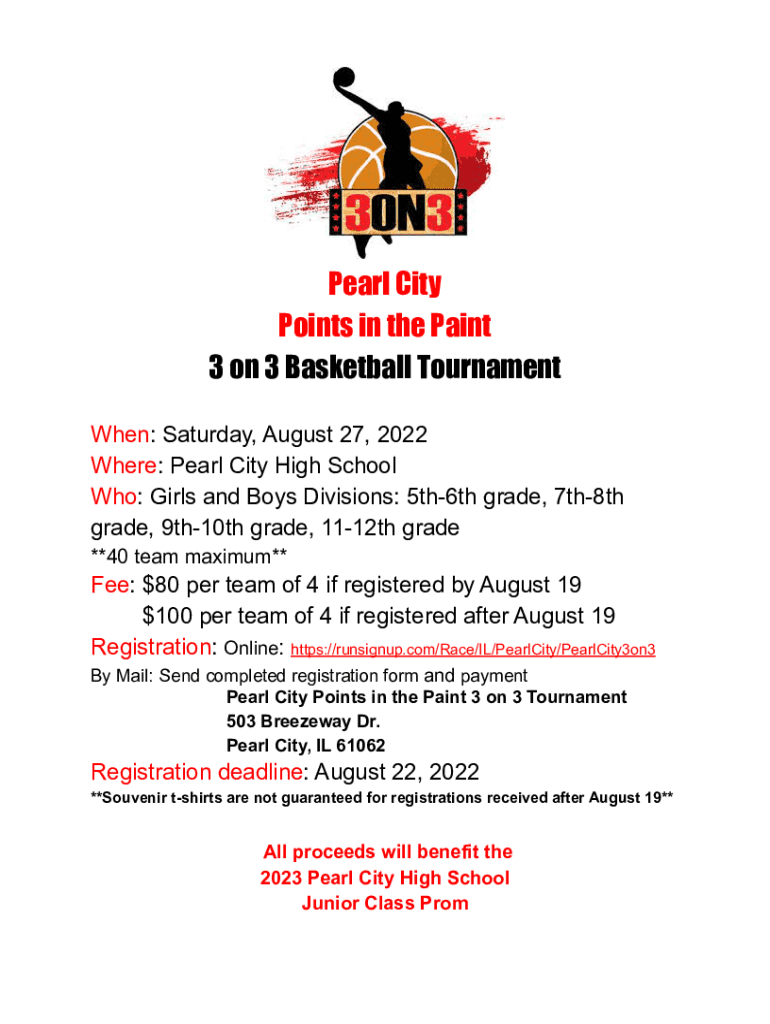 3ON3

Pearl City
Points in the Paint
3 on 3 Basketball Tournament

When: Saturday, August 27, 2022
Where: Pearl City High School
Who: Girls and Boys Divisions: 5th-6th grade, 7th-8th grade, 9th-10th grade, 11-12th grade
**40 team maximum**
Fee: $80 per team of 4 if registered by August 19
$100 per team of 4 if registered after August 19
Registration: Online: https://runsignup.com/Race/IL/PearlCity/PearlCity3on3
By Mail: Send completed registration form and payment
Pearl City Points in the Paint 3 on 3 Tournament
503 Breezeway Dr.
Pearl City, IL 61062
Registration deadline: August 22, 2022
**Souvenir t-shirts are not guaranteed for registrations received after August 19**

All proceeds will benefit the
2023 Pearl City High School
Junior Class Prom